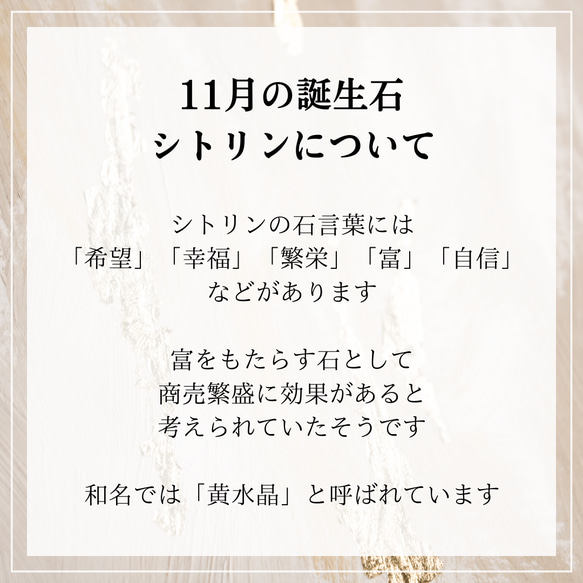 11月の誕生石
シトリンについて

シトリンの石言葉には
「希望」「幸福」「繁栄」「富」「自信」
などがあります

富をもたらす石として
商売繁盛に効果があると
考えられていたそうです

和名では「黄水晶」と呼ばれています